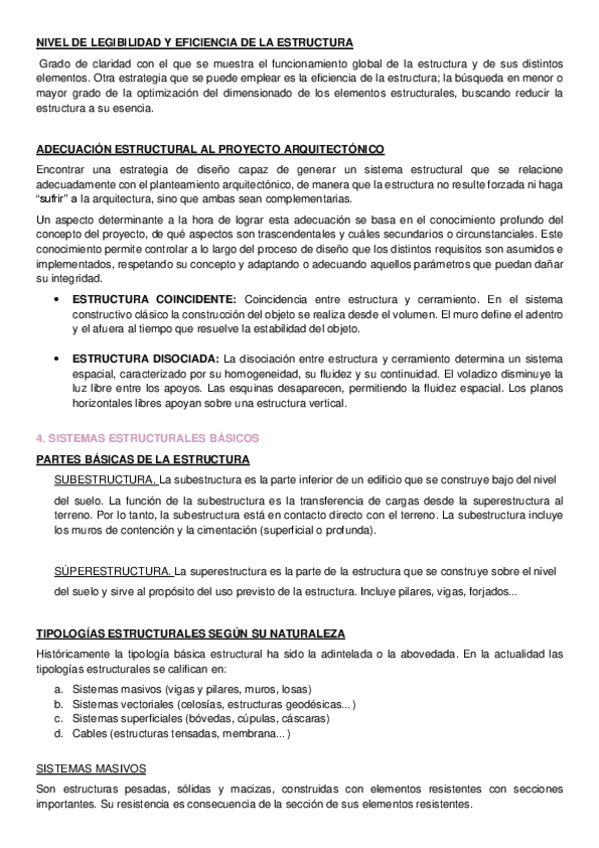 NIVEL DE LEGIBILIDAD Y EFICIENCIA DE LA ESTRUCTURA

Grado de claridad con el que se muestra el funcionamiento global de la estructura y de sus distintos elementos. Otra estrategia que se puede emplear es la eficiencia de la estructura; la búsqueda en menor o mayor grado de la optimización del dimensionado de los elementos estructurales, buscando reducir la estructura a su esencia.

ADECUACIÓN ESTRUCTURAL AL PROYECTO ARQUITECTÓNICO

Encontrar una estrategia de diseño capaz de generar un sistema estructural que se relacione adecuadamente con el planteamiento arquitectónico, de manera que la estructura no resulte forzada ni haga "sufrir" a la arquitectura, sino que ambas sean complementarias.

Un aspecto determinante a la hora de lograr esta adecuación se basa en el conocimiento profundo del concepto del proyecto, de qué aspectos son trascendentales y cuáles secundarios o circunstanciales. Este conocimiento permite controlar a lo largo del proceso de diseño que los distintos requisitos son asumidos e implementados, respetando su concepto y adaptando o adecuando aquellos parámetros que puedan dañar su integridad.

• ESTRUCTURA COINCIDENTE: Coincidencia entre estructura y cerramiento. En el sistema constructivo clásico la construcción del objeto se realiza desde el volumen. El muro define el adentro y el afuera al tiempo que resuelve la estabilidad del objeto.

• ESTRUCTURA DISOCIADA: La disociación entre estructura y cerramiento determina un sistema espacial, caracterizado por su homogeneidad, su fluidez y su continuidad. El voladizo disminuye la luz libre entre los apoyos. Las esquinas desaparecen, permitiendo la fluidez espacial. Los planos horizontales libres apoyan sobre una estructura vertical.

4. SISTEMAS ESTRUCTURALES BÁSICOS

PARTES BÁSICAS DE LA ESTRUCTURA

SUBESTRUCTURA. La subestructura es la parte inferior de un edificio que se construye bajo del nivel del suelo. La función de la subestructura es la transferencia de cargas desde la superestructura al terreno. Por lo tanto, la subestructura está en contacto directo con el terreno. La subestructura incluye los muros de contención y la cimentación (superficial o profunda).

SÚPERESTRUCTURA. La superestructura es la parte de la estructura que se construye sobre el nivel del suelo y sirve al propósito del uso previsto de la estructura. Incluye pilares, vigas, forjados...

TIPOLOGÍAS ESTRUCTURALES SEGÚN SU NATURALEZA

Históricamente la tipología básica estructural ha sido la adintelada o la abovedada. En la actualidad las tipologías estructurales se califican en:

a. Sistemas masivos (vigas y pilares, muros, losas)
b. Sistemas vectoriales (celosías, estructuras geodésicas...)
c. Sistemas superficiales (bóvedas, cúpulas, cáscaras)
d. Cables (estructuras tensadas, membrana...)

SISTEMAS MASIVOS

Son estructuras pesadas, sólidas y macizas, construidas con elementos resistentes con secciones importantes. Su resistencia es consecuencia de la sección de sus elementos resistentes.